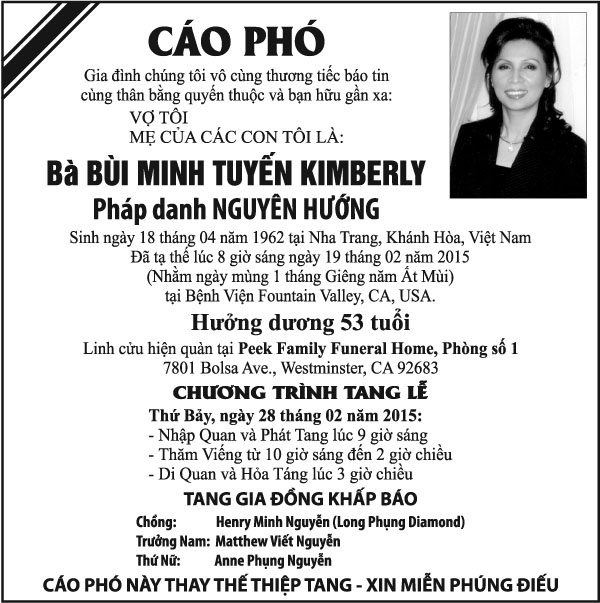 CÁO PHÓ

Gia đình chúng tôi vô cùng thương tiếc báo tin cùng thân bằng quyến thuộc và bạn hữu gần xa:

VỢ TÔI
MẸ CỦA CÁC CON TÔI LÀ:

Bà BÙI MINH TUYẾN KIMBERLY
Pháp danh NGUYÊN HƯỚNG

Sinh ngày 18 tháng 04 năm 1962 tại Nha Trang, Khánh Hòa, Việt Nam
Đã tạ thế lúc 8 giờ sáng ngày 19 tháng 02 năm 2015
(Nhằm ngày mùng 1 tháng Giêng năm Ất Mùi)
tại Bệnh Viện Fountain Valley, CA, USA.

Hưởng dương 53 tuổi

Linh cữu hiện quàn tại Peek Family Funeral Home, Phòng số 1
7801 Bolsa Ave., Westminster, CA 92683

CHƯƠNG TRÌNH TANG LỄ

Thứ Bảy, ngày 28 tháng 02 năm 2015:
- Nhập Quan và Phát Tang lúc 9 giờ sáng
- Thăm Viếng từ 10 giờ sáng đến 2 giờ chiều
- Di Quan và Hỏa Táng lúc 3 giờ chiều

TANG GIA ĐỒNG KHẤP BÁO

Chồng: Henry Minh Nguyễn (Long Phụng Diamond)
Trưởng Nam: Matthew Viết Nguyễn
Thứ Nữ: Anne Phụng Nguyễn

CÁO PHÓ NÀY THAY THẾ THIỆP TANG - XIN MIỄN PHÚNG ĐIẾU